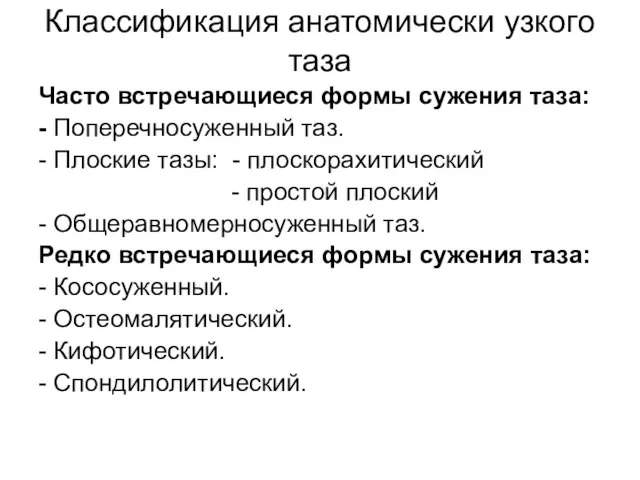 Классификация анатомически узкого таза

Часто встречающиеся формы сужения таза:
- Поперечносуженный таз.
- Плоские тазы: - плоскорахитический
- простой плоский
- Общеравномерносуженный таз.
Редко встречающиеся формы сужения таза:
- Кососуженный.
- Остеомалятический.
- Кифотический.
- Спондилолитический.